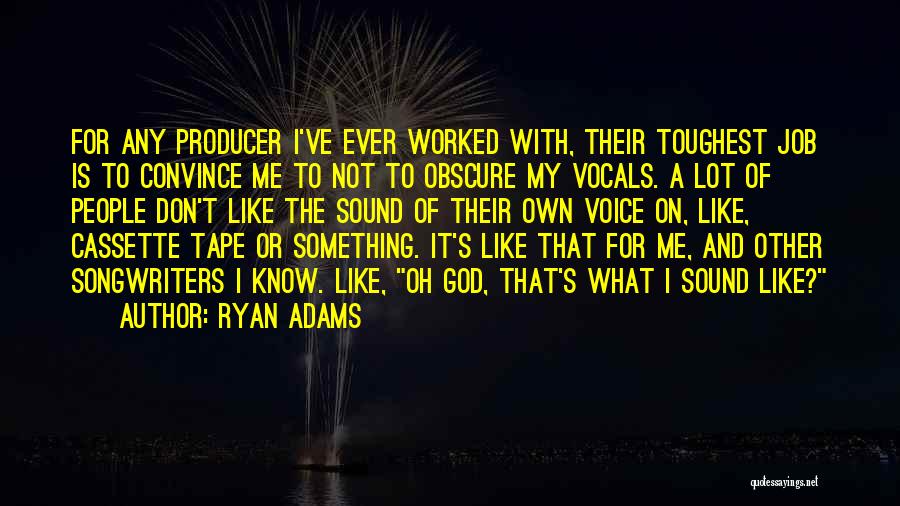 FOR ANY PRODUCER I'VE EVER WORKED WITH, THEIR TOUGHEST JOB IS TO CONVINCE ME TO NOT TO OBSCURE MY VOCALS. A LOT OF PEOPLE DON'T LIKE THE SOUND OF THEIR OWN VOICE ON, LIKE, CASSETTE TAPE OR SOMETHING. IT'S LIKE THAT FOR ME, AND OTHER SONGWRITERS I KNOW. LIKE, "OH GOD, THAT'S WHAT I SOUND LIKE?"

AUTHOR: RYAN ADAMS

quotessayings.net